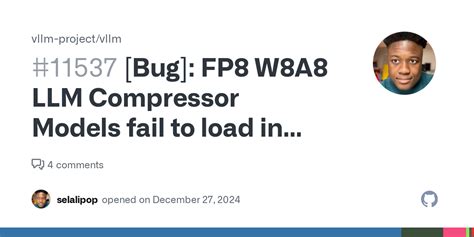 vllm-project/vllm

#11537 [Bug]: FP8 W8A8 LLM Compressor Models fail to load in...

4 comments

selalipop opened on December 27, 2024